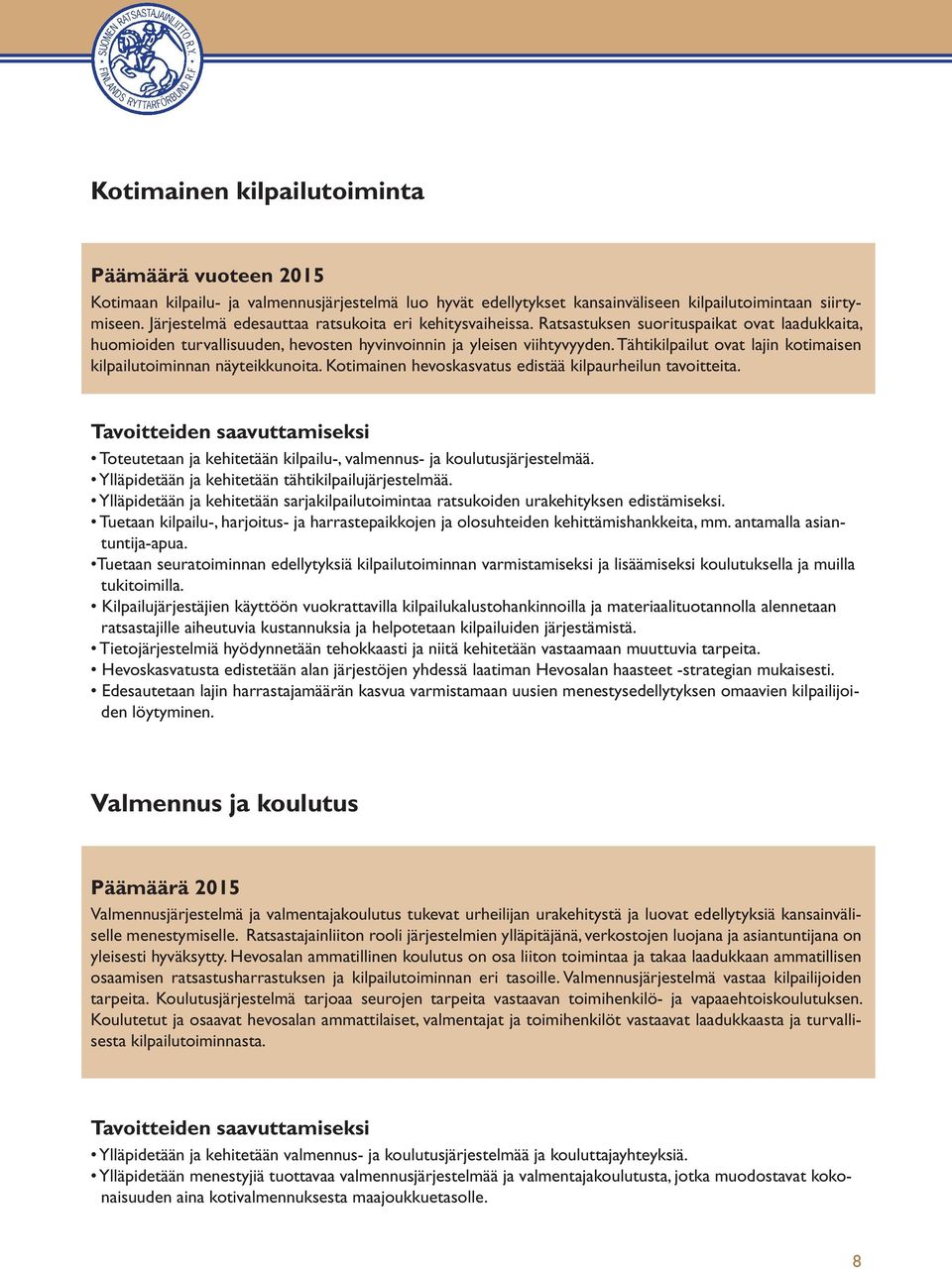 SUOMEN RATSASTAJAINLIITTO R.Y. • FINLANDS RYTTARFÖRBUND R.F. •

Kotimainen kilpailutoiminta

Päämäärä vuoteen 2015
Kotimaan kilpailu- ja valmennusjärjestelmä luo hyvät edellytykset kansainväliseen kilpailutoimintaan siirtymiseen. Järjestelmä edesauttaa ratsukoita eri kehitysvaiheissa. Ratsastuksen suorituspaikat ovat laadukkaita, huomioiden turvallisuuden, hevosten hyvinvoinnin ja yleisen viihtyvyyden. Tähtikilpailut ovat lajin kotimaisen kilpailutoiminnan näyteikkunoita. Kotimainen hevoskasvatus edistää kilpaurheilun tavoitteita.

Tavoitteiden saavuttamiseksi
• Toteutetaan ja kehitetään kilpailu-, valmennus- ja koulutusjärjestelmää.
• Ylläpidetään ja kehitetään tähtikilpailujärjestelmää.
• Ylläpidetään ja kehitetään sarjakilpailutoimintaa ratsukoiden urakehityksen edistämiseksi.
• Tuetaan kilpailu-, harjoitus- ja harrastepaikkojen ja olosuhteiden kehittämishankkeita, mm. antamalla asiantuntija-apua.
•Tuetaan seuratoiminnan edellytyksiä kilpailutoiminnan varmistamiseksi ja lisäämiseksi koulutuksella ja muilla tukitoimilla.
• Kilpailujärjestäjien käyttöön vuokrattavilla kilpailukalustohankinnoilla ja materiaalituotannolla alennetaan ratsastajille aiheutuvia kustannuksia ja helpotetaan kilpailuiden järjestämistä.
• Tietojärjestelmiä hyödynnetään tehokkaasti ja niitä kehitetään vastaamaan muuttuvia tarpeita.
• Hevoskasvatusta edistetään alan järjestöjen yhdessä laatiman Hevosalan haasteet -strategian mukaisesti.
• Edesautetaan lajin harrastajamäärän kasvua varmistamaan uusien menestysedellytyksen omaavien kilpailijoiden löytyminen.

Valmennus ja koulutus

Päämäärä 2015
Valmennusjärjestelmä ja valmentajakoulutus tukevat urheilijan urakehitystä ja luovat edellytyksiä kansainväliselle menestymiselle. Ratsastajainliiton rooli järjestelmien ylläpitäjänä, verkostojen luojana ja asiantuntijana on yleisesti hyväksytty. Hevosalan ammatillinen koulutus on osa liiton toimintaa ja takaa laadukkaan ammatillisen osaamisen ratsastusharrastuksen ja kilpailutoiminnan eri tasoille. Valmennusjärjestelmä vastaa kilpailijoiden tarpeita. Koulutusjärjestelmä tarjoaa seurojen tarpeita vastaavan toimihenkilö- ja vapaaehtoiskoulutuksen. Koulutetut ja osaavat hevosalan ammattilaiset, valmentajat ja toimihenkilöt vastaavat laadukkaasta ja turvallisesta kilpailutoiminnasta.

Tavoitteiden saavuttamiseksi
• Ylläpidetään ja kehitetään valmennus- ja koulutusjärjestelmää ja kouluttajayhteyksiä.
• Ylläpidetään menestyjiä tuottavaa valmennusjärjestelmää ja valmentajakoulutusta, jotka muodostavat kokonaisuuden aina kotivalmennuksesta maajoukkuetasolle.

8